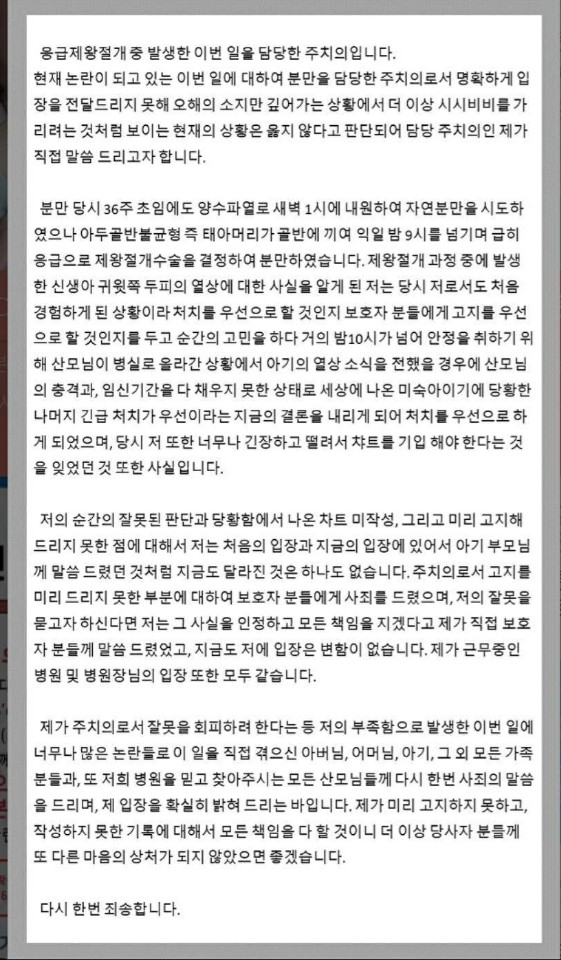 응급제왕절개 중 발생한 이번 일을 담당한 주치의입니다.
현재 논란이 되고 있는 이번 일에 대하여 분만을 담당한 주치의로서 명확하게 입장을 전달드리지 못해 오해의 소지만 깊어가는 상황에서 더 이상 시시비비를 가리려는 것처럼 보이는 현재의 상황은 옳지 않다고 판단되어 담당 주치의인 제가 직접 말씀 드리고자 합니다.

분만 당시 36주 초임에도 양수파열로 새벽 1시에 내원하여 자연분만을 시도하였으나 아두골반불균형 즉 태아머리가 골반에 끼여 익일 밤 9시를 넘기며 급히 응급으로 제왕절개수술을 결정하여 분만하였습니다. 제왕절개 과정 중에 발생한 신생아 귀윗쪽 두피의 열상에 대한 사실을 알게 된 저는 당시 저로서도 처음 경험하게 된 상황이라 처치를 우선으로 할 것인지 보호자 분들에게 고지를 우선으로 할 것인지를 두고 순간의 고민을 하다 거의 밤10시가 넘어 안정을 취하기 위해 산모님이 병실로 올라간 상황에서 아기의 열상 소식을 전했을 경우에 산모님의 충격과, 임신기간을 다 채우지 못한 상태로 세상에 나온 미숙아이기에 당황한 나머지 긴급 처치가 우선이라는 지금의 결론을 내리게 되어 처치를 우선으로 하게 되었으며, 당시 저 또한 너무나 긴장하고 떨려서 챠트를 기입 해야 한다는 것을 잊었던 것 또한 사실입니다.

저의 순간의 잘못된 판단과 당황함에서 나온 차트 미작성, 그리고 미리 고지해 드리지 못한 점에 대해서 저는 처음의 입장과 지금의 입장에 있어서 아기 부모님께 말씀 드렸던 것처럼 지금도 달라진 것은 하나도 없습니다. 주치의로서 고지를 미리 드리지 못한 부분에 대하여 보호자 분들에게 사죄를 드렸으며, 저의 잘못을 묻고자 하신다면 저는 그 사실을 인정하고 모든 책임을 지겠다고 제가 직접 보호자 분들께 말씀 드렸었고, 지금도 저에 입장은 변함이 없습니다. 제가 근무중인 병원 및 병원장님의 입장 또한 모두 같습니다.

제가 주치의로서 잘못을 회피하려 한다는 등 저의 부족함으로 발생한 이번 일에 너무나 많은 논란들로 이 일을 직접 겪으신 아버님, 어머님, 아기, 그 외 모든 가족 분들과, 또 저희 병원을 믿고 찾아주시는 모든 산모님들께 다시 한번 사죄의 말씀을 드리며, 제 입장을 확실히 밝혀 드리는 바입니다. 제가 미리 고지하지 못하고, 작성하지 못한 기록에 대해서 모든 책임을 다 할 것이니 더 이상 당사자 분들께 또 다른 마음의 상처가 되지 않았으면 좋겠습니다.

다시 한번 죄송합니다.